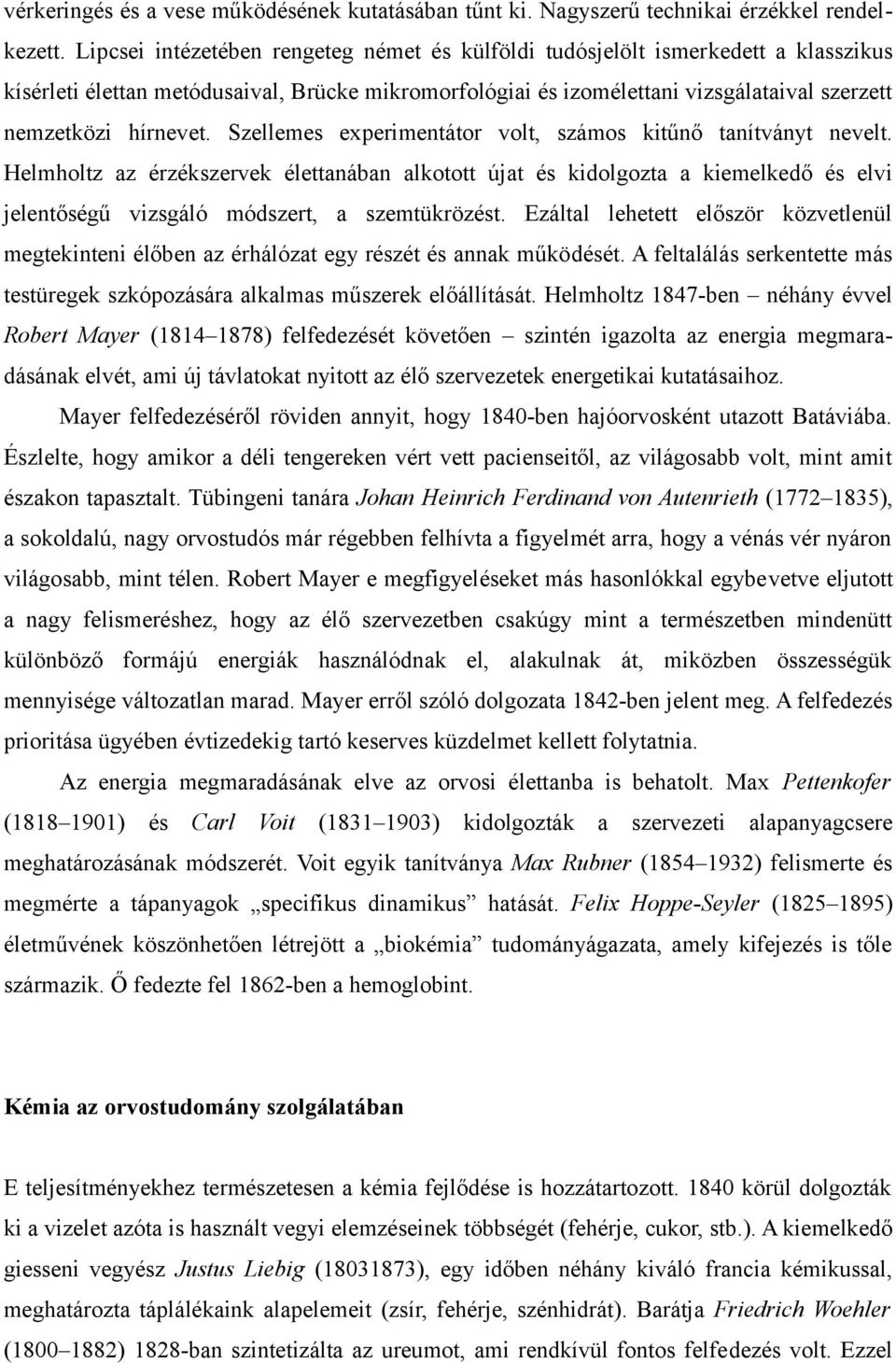 vérkeringés és a vese működésének kutatásában tűnt ki. Nagyszerű technikai érzékkel rendelkezett. Lipcsei intézetében rengeteg német és külföldi tudósjelölt ismerkedett a klasszikus kísérleti élettan metódusaival, Brücke mikromorfológiai és izomélettani vizsgálataival szerzett nemzetközi hírnevet. Szellemes experimentátor volt, számos kitűnő tanítványt nevelt. Helmholtz az érzékszervek élettanában alkotott újat és kidolgozta a kiemelkedő és elvi jelentőségű vizsgáló módszert, a szemtükrözést. Ezáltal lehetett először közvetlenül megtekinteni élőben az érhálózat egy részét és annak működését. A feltalálás serkentette más testüregek szkópozására alkalmas műszerek előállítását. Helmholtz 1847-ben – néhány évvel Robert Mayer (1814–1878) felfedezését követően – szintén igazolta az energia megmaradásának elvét, ami új távlatokat nyitott az élő szervezetek energetikai kutatásaihoz.

Mayer felfedezéséről röviden annyit, hogy 1840-ben hajóorvosként utazott Batáviába. Észlelte, hogy amikor a déli tengereken vért vett pacienseitől, az világosabb volt, mint amit északon tapasztalt. Tübingeni tanára Johan Heinrich Ferdinand von Autenrieth (1772–1835), a sokoldalú, nagy orvostudós már régebben felhívta a figyelmét arra, hogy a vénás vér nyáron világosabb, mint télen. Robert Mayer e megfigyeléseket más hasonlókkal egybevetve eljutott a nagy felismeréshez, hogy az élő szervezetben csakúgy mint a természetben mindenütt különböző formájú energiák használódnak el, alakulnak át, miközben összességük mennyisége változatlan marad. Mayer erről szóló dolgozata 1842-ben jelent meg. A felfedezés prioritása ügyében évtizedekig tartó keserves küzdelmet kellett folytatnia.

Az energia megmaradásának elve az orvosi élettanba is behatolt. Max Pettenkofer (1818–1901) és Carl Voit (1831–1903) kidolgozták a szervezeti alapanyagcsere meghatározásának módszerét. Voit egyik tanítványa Max Rubner (1854–1932) felismerte és megmérte a tápanyagok „specifikus dinamikus” hatását. Felix Hoppe-Seyler (1825–1895) életművének köszönhetően létrejött a „biokémia” tudományágazata, amely kifejezés is tőle származik. Ő fedezte fel 1862-ben a hemoglobint.

Kémia az orvostudomány szolgálatában

E teljesítményekhez természetesen a kémia fejlődése is hozzátartozott. 1840 körül dolgozták ki a vizelet azóta is használt vegyi elemzéseinek többségét (fehérje, cukor, stb.). A kiemelkedő giesseni vegyész Justus Liebig (18031873), egy időben néhány kiváló francia kémikussal, meghatározta táplálékaink alapelemeit (zsír, fehérje, szénhidrát). Barátja Friedrich Woehler (1800–1882) 1828-ban szintetizálta az ureumot, ami rendkívül fontos felfedezés volt. Ezzel